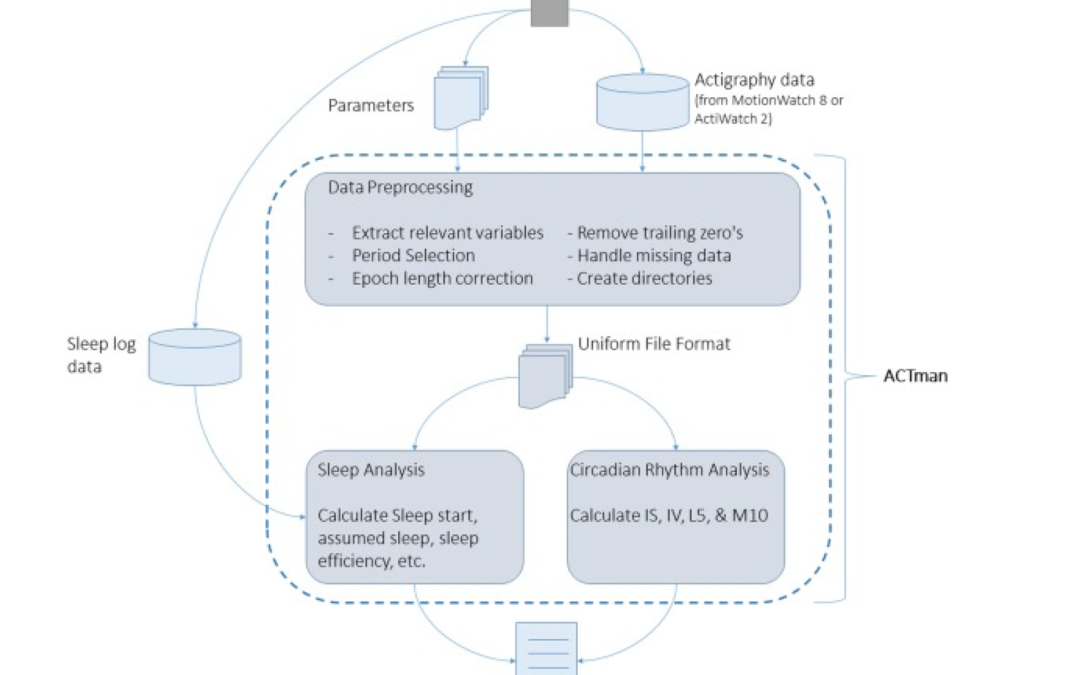 Parameters

Actigraphy data
(from MotionWatch 8 or ActiWatch 2)

Data Preprocessing

- Extract relevant variables
- Period Selection
- Epoch length correction

- Remove trailing zero's
- Handle missing data
- Create directories

Sleep log data

Uniform File Format

ACTman

Sleep Analysis

Calculate Sleep start, assumed sleep, sleep efficiency, etc.

Circadian Rhythm Analysis

Calculate IS, IV, L5, & M10